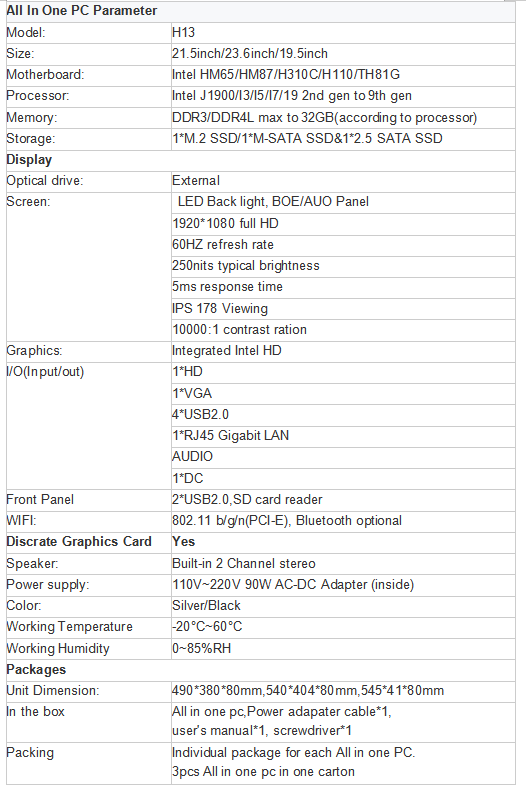 | All In One PC Parameter | |
|---|---|
| Model: | H13 |
| Size: | 21.5inch/23.6inch/19.5inch |
| Motherboard: | Intel HM65/HM87/H310C/H110/TH81G |
| Processor: | Intel J1900/I3/I5/I7/19 2nd gen to 9th gen |
| Memory: | DDR3/DDR4L max to 32GB(according to processor) |
| Storage: | 1*M.2 SSD/1*M-SATA SSD&1*2.5 SATA SSD |
| Display | |
| Optical drive: | External |
| Screen: | LED Back light, BOE/AUO Panel |
| | 1920*1080 full HD |
| | 60HZ refresh rate |
| | 250nits typical brightness |
| | 5ms response time |
| | IPS 178 Viewing |
| | 10000:1 contrast ration |
| Graphics: | Integrated Intel HD |
| I/O(Input/out) | 1*HD |
| | 1*VGA |
| | 4*USB2.0 |
| | 1*RJ45 Gigabit LAN |
| | AUDIO |
| | 1*DC |
| Front Panel | 2*USB2.0,SD card reader |
| WIFI: | 802.11 b/g/n(PCI-E), Bluetooth optional |
| Discrate Graphics Card | Yes |
| Speaker: | Built-in 2 Channel stereo |
| Power supply: | 110V~220V 90W AC-DC Adapter (inside) |
| Color: | Silver/Black |
| Working Temperature | -20°C~60°C |
| Working Humidity | 0~85%RH |
| Packages | |
| Unit Dimension: | 490*380*80mm,540*404*80mm,545*41*80mm |
| In the box | All in one pc,Power adapater cable*1, user's manual*1, screwdriver*1 |
| Packing | Individual package for each All in one PC. 3pcs All in one pc in one carton |